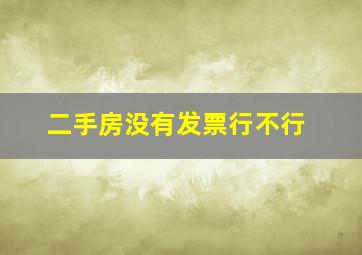 二手房没有发票行不行